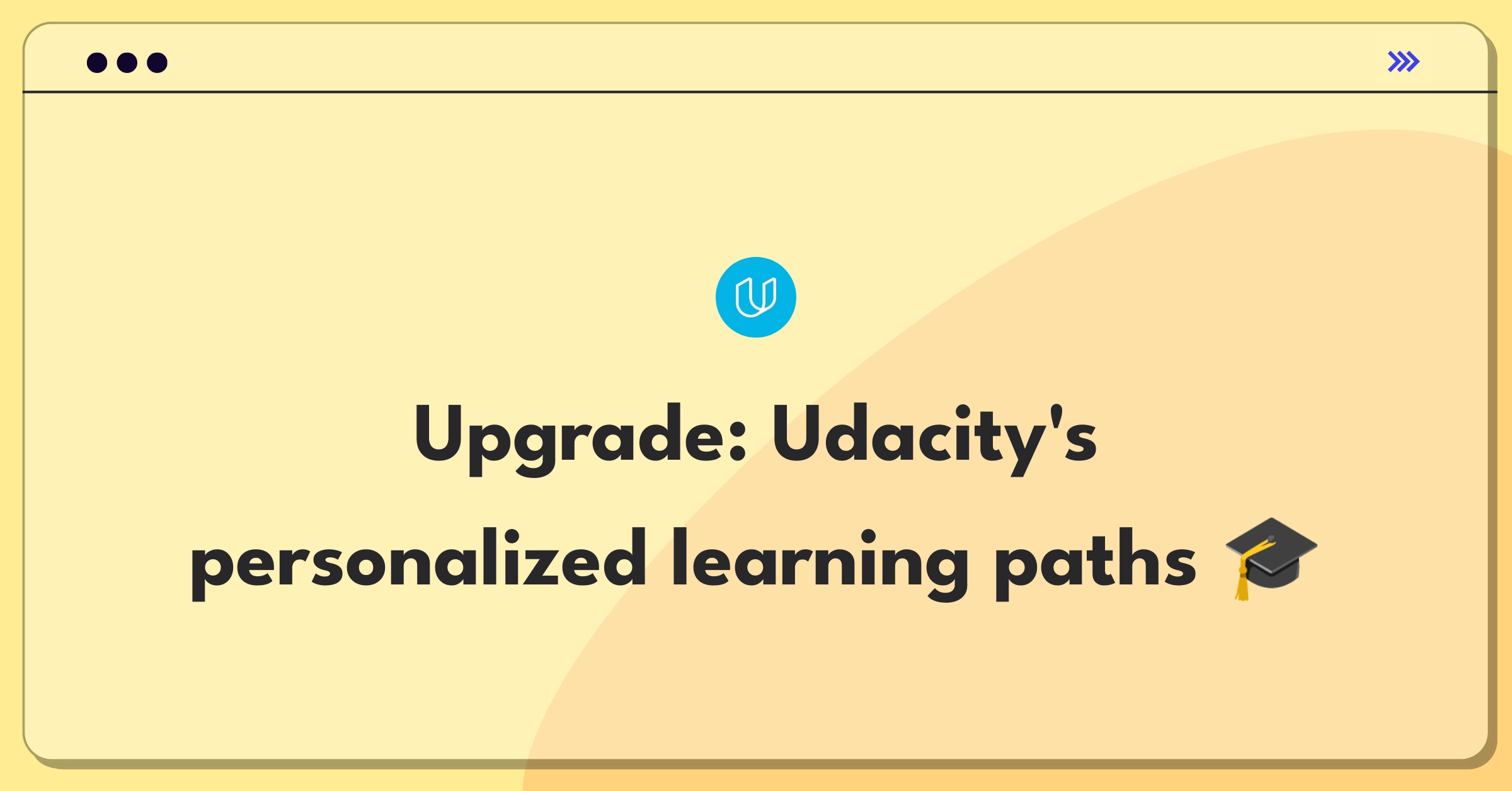 Upgrade: Udacity's personalized learning paths 🎓